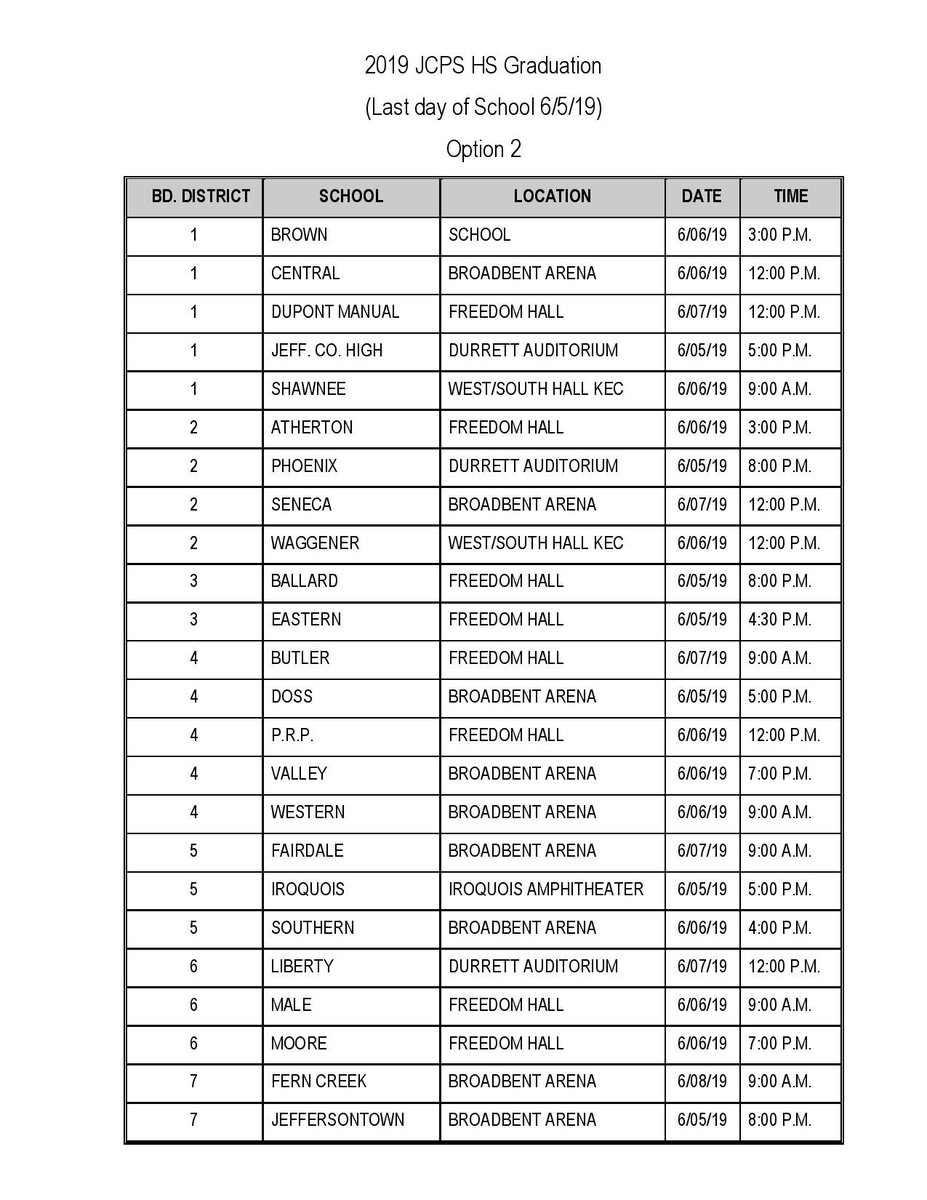 2019 JCPS HS Graduation

(Last day of School 6/5/19)

Option 2

| BD. DISTRICT | SCHOOL | LOCATION | DATE | TIME |
|---|---|---|---|---|
| 1 | BROWN | SCHOOL | 6/06/19 | 3:00 P.M. |
| 1 | CENTRAL | BROADBENT ARENA | 6/06/19 | 12:00 P.M. |
| 1 | DUPONT MANUAL | FREEDOM HALL | 6/07/19 | 12:00 P.M. |
| 1 | JEFF. CO. HIGH | DURRETT AUDITORIUM | 6/05/19 | 5:00 P.M. |
| 1 | SHAWNEE | WEST/SOUTH HALL KEC | 6/06/19 | 9:00 A.M. |
| 2 | ATHERTON | FREEDOM HALL | 6/06/19 | 3:00 P.M. |
| 2 | PHOENIX | DURRETT AUDITORIUM | 6/05/19 | 8:00 P.M. |
| 2 | SENECA | BROADBENT ARENA | 6/07/19 | 12:00 P.M. |
| 2 | WAGGENER | WEST/SOUTH HALL KEC | 6/06/19 | 12:00 P.M. |
| 3 | BALLARD | FREEDOM HALL | 6/05/19 | 8:00 P.M. |
| 3 | EASTERN | FREEDOM HALL | 6/05/19 | 4:30 P.M. |
| 4 | BUTLER | FREEDOM HALL | 6/07/19 | 9:00 A.M. |
| 4 | DOSS | BROADBENT ARENA | 6/05/19 | 5:00 P.M. |
| 4 | P.R.P. | FREEDOM HALL | 6/06/19 | 12:00 P.M. |
| 4 | VALLEY | BROADBENT ARENA | 6/06/19 | 7:00 P.M. |
| 4 | WESTERN | BROADBENT ARENA | 6/06/19 | 9:00 A.M. |
| 5 | FAIRDALE | BROADBENT ARENA | 6/07/19 | 9:00 A.M. |
| 5 | IROQUOIS | IROQUOIS AMPHITHEATER | 6/05/19 | 5:00 P.M. |
| 5 | SOUTHERN | BROADBENT ARENA | 6/06/19 | 4:00 P.M. |
| 6 | LIBERTY | DURRETT AUDITORIUM | 6/07/19 | 12:00 P.M. |
| 6 | MALE | FREEDOM HALL | 6/06/19 | 9:00 A.M. |
| 6 | MOORE | FREEDOM HALL | 6/06/19 | 7:00 P.M. |
| 7 | FERN CREEK | BROADBENT ARENA | 6/08/19 | 9:00 A.M. |
| 7 | JEFFERSONTOWN | BROADBENT ARENA | 6/05/19 | 8:00 P.M. |